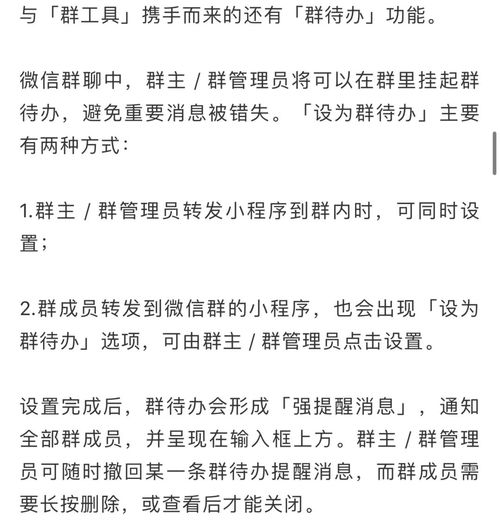 与「群工具」携手而来的还有「群待办」功能。

微信群聊中，群主 / 群管理员将可以在群里挂起群待办，避免重要消息被错失。「设为群待办」主要有两种方式：

1.群主 / 群管理员转发小程序到群内时，可同时设置；

2.群成员转发到微信群的小程序，也会出现「设为群待办」选项，可由群主 / 群管理员点击设置。

设置完成后，群待办会形成「强提醒消息」，通知全部群成员，并呈现在输入框上方。群主 / 群管理员可随时撤回某一条群待办提醒消息，而群成员需要长按删除，或查看后才能关闭。